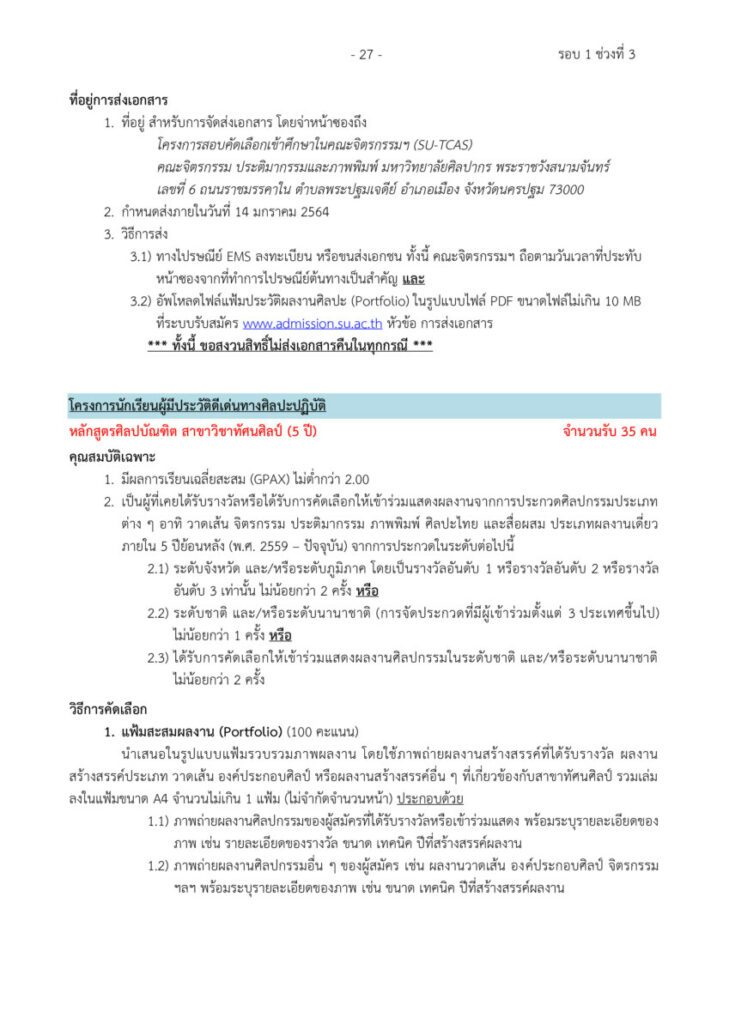 - 27 -

รอบ 1 ช่วงที่ 3

ที่อยู่การส่งเอกสาร

1. ที่อยู่ สำหรับการจัดส่งเอกสาร โดยจ่าหน้าซองถึง
โครงการสอบคัดเลือกเข้าศึกษาในคณะจิตรกรรมฯ (SU-TCAS)
คณะจิตรกรรม ประติมากรรมและภาพพิมพ์ มหาวิทยาลัยศิลปากร พระราชวังสนามจันทร์
เลขที่ 6 ถนนราชมรรคาใน ตำบลพระปฐมเจดีย์ อำเภอเมือง จังหวัดนครปฐม 73000

2. กำหนดส่งภายในวันที่ 14 มกราคม 2564

3. วิธีการส่ง
3.1) ทางไปรษณีย์ EMS ลงทะเบียน หรือขนส่งเอกชน ทั้งนี้ คณะจิตรกรรมฯ ถือตามวันเวลาที่ประทับหน้าซองจากที่ทำการไปรษณีย์ต้นทางเป็นสำคัญ และ
3.2) อัพโหลดไฟล์แฟ้มประวัติผลงานศิลปะ (Portfolio) ในรูปแบบไฟล์ PDF ขนาดไฟล์ไม่เกิน 10 MB ที่ระบบรับสมัคร www.admission.su.ac.th หัวข้อ การส่งเอกสาร
*** ทั้งนี้ ขอสงวนสิทธิ์ไม่ส่งเอกสารคืนในทุกกรณี ***

โครงการนักเรียนผู้มีประวัติดีเด่นทางศิลปะปฏิบัติ

หลักสูตรศิลปบัณฑิต สาขาวิชาทัศนศิลป์ (5 ปี) จำนวนรับ 35 คน

คุณสมบัติเฉพาะ

1. มีผลการเรียนเฉลี่ยสะสม (GPAX) ไม่ต่ำกว่า 2.00

2. เป็นผู้ที่เคยได้รับรางวัลหรือได้รับการคัดเลือกให้เข้าร่วมแสดงผลงานจากการประกวดศิลปกรรมประเภทต่าง ๆ อาทิ วาดเส้น จิตรกรรม ประติมากรรม ภาพพิมพ์ ศิลปะไทย และสื่อผสม ประเภทผลงานเดี่ยว ภายใน 5 ปีย้อนหลัง (พ.ศ. 2559 – ปัจจุบัน) จากการประกวดในระดับต่อไปนี้
2.1) ระดับจังหวัด และ/หรือระดับภูมิภาค โดยเป็นรางวัลอันดับ 1 หรือรางวัลอันดับ 2 หรือรางวัลอันดับ 3 เท่านั้น ไม่น้อยกว่า 2 ครั้ง หรือ
2.2) ระดับชาติ และ/หรือระดับนานาชาติ (การจัดประกวดที่มีผู้เข้าร่วมตั้งแต่ 3 ประเทศขึ้นไป) ไม่น้อยกว่า 1 ครั้ง หรือ
2.3) ได้รับการคัดเลือกให้เข้าร่วมแสดงผลงานศิลปกรรมในระดับชาติ และ/หรือระดับนานาชาติ ไม่น้อยกว่า 2 ครั้ง

วิธีการคัดเลือก

1. แฟ้มสะสมผลงาน (Portfolio) (100 คะแนน)
นำเสนอในรูปแบบแฟ้มรวบรวมภาพผลงาน โดยใช้ภาพถ่ายผลงานสร้างสรรค์ที่ได้รับรางวัล ผลงานสร้างสรรค์ประเภท วาดเส้น องค์ประกอบศิลป์ หรือผลงานสร้างสรรค์อื่น ๆ ที่เกี่ยวข้องกับสาขาทัศนศิลป์ รวมเล่มลงในแฟ้มขนาด A4 จำนวนไม่เกิน 1 แฟ้ม (ไม่จำกัดจำนวนหน้า) ประกอบด้วย
1.1) ภาพถ่ายผลงานศิลปกรรมของผู้สมัครที่ได้รับรางวัลหรือเข้าร่วมแสดง พร้อมระบุรายละเอียดของภาพ เช่น รายละเอียดของรางวัล ขนาด เทคนิค ปีที่สร้างสรรค์ผลงาน
1.2) ภาพถ่ายผลงานศิลปกรรมอื่น ๆ ของผู้สมัคร เช่น ผลงานวาดเส้น องค์ประกอบศิลป์ จิตรกรรม ฯลฯ พร้อมระบุรายละเอียดของภาพ เช่น ขนาด เทคนิค ปีที่สร้างสรรค์ผลงาน